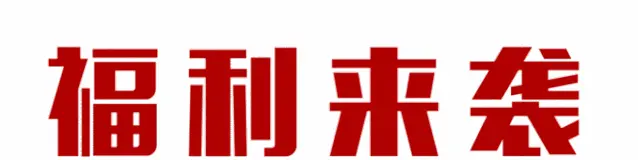 福利来袭